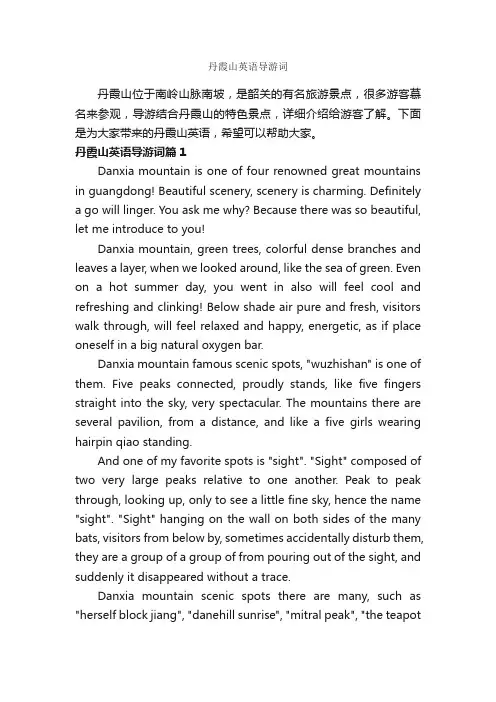 丹霞山英语导游词

丹霞山位于南岭山脉南坡，是韶关的有名旅游景点，很多游客慕名来参观，导游结合丹霞山的特色景点，详细介绍给游客了解。下面是为大家带来的丹霞山英语，希望可以帮助大家。

丹霞山英语导游词篇 1

Danxia mountain is one of four renowned great mountains in guangdong! Beautiful scenery, scenery is charming. Definitely a go will linger. You ask me why? Because there was so beautiful, let me introduce to you!

Danxia mountain, green trees, colorful dense branches and leaves a layer, when we looked around, like the sea of green. Even on a hot summer day, you went in also will feel cool and refreshing and clinking! Below shade air pure and fresh, visitors walk through, will feel relaxed and happy, energetic, as if place oneself in a big natural oxygen bar.

Danxia mountain famous scenic spots, "wuzhishan" is one of them. Five peaks connected, proudly stands, like five fingers straight into the sky, very spectacular. The mountains there are several pavilion, from a distance, and like a five girls wearing hairpin qiao standing.

And one of my favorite spots is "sight". "Sight" composed of two very large peaks relative to one another. Peak to peak through, looking up, only to see a little fine sky, hence the name "sight". "Sight" hanging on the wall on both sides of the many bats, visitors from below by, sometimes accidentally disturb them, they are a group of a group of from pouring out of the sight, and suddenly it disappeared without a trace.

Danxia mountain scenic spots there are many, such as "herself block jiang", "danehill sunrise", "mitral peak", "the teapot